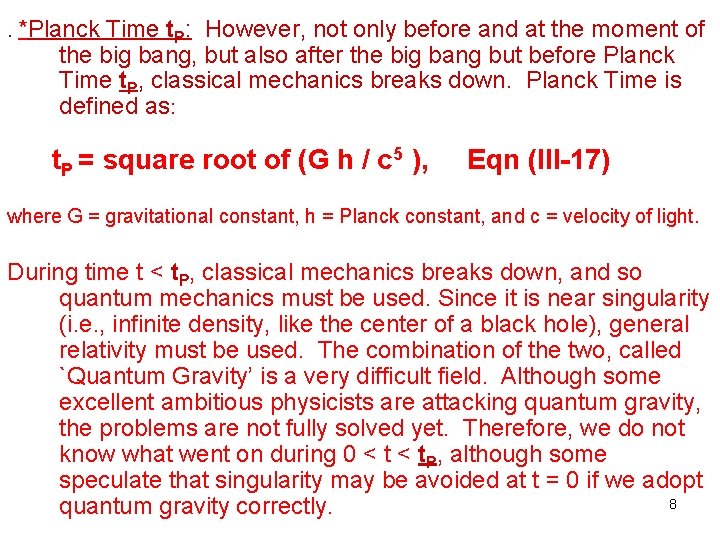 . *Planck Time $t_P$: However, not only before and at the moment of the big bang, but also after the big bang but before Planck Time $t_P$, classical mechanics breaks down. Planck Time is defined as:

$t_P$ = square root of (G h / $c^5$ ), Eqn (III-17)

where G = gravitational constant, h = Planck constant, and c = velocity of light.

During time t < $t_P$, classical mechanics breaks down, and so quantum mechanics must be used. Since it is near singularity (i.e., infinite density, like the center of a black hole), general relativity must be used. The combination of the two, called `Quantum Gravity' is a very difficult field. Although some excellent ambitious physicists are attacking quantum gravity, the problems are not fully solved yet. Therefore, we do not know what went on during 0 < t < $t_P$, although some speculate that singularity may be avoided at t = 0 if we adopt quantum gravity correctly.

8